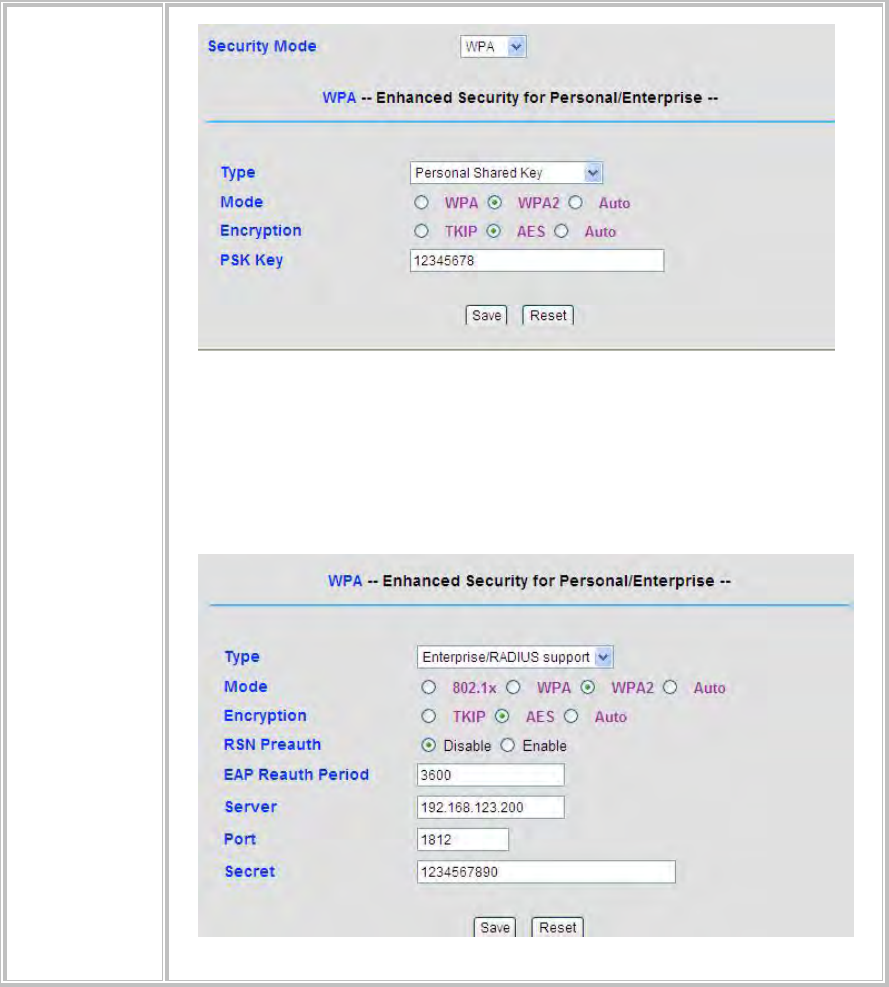 Security Mode WPA

WPA -- Enhanced Security for Personal/Enterprise --

Type Personal Shared Key
Mode WPA WPA2 Auto
Encryption TKIP AES Auto
PSK Key 12345678

Save Reset

WPA -- Enhanced Security for Personal/Enterprise --

Type Enterprise/RADIUS support
Mode 802.1x WPA WPA2 Auto
Encryption TKIP AES Auto
RSN Preauth Disable Enable
EAP Reauth Period 3600
Server 192.168.123.200
Port 1812
Secret 1234567890

Save Reset